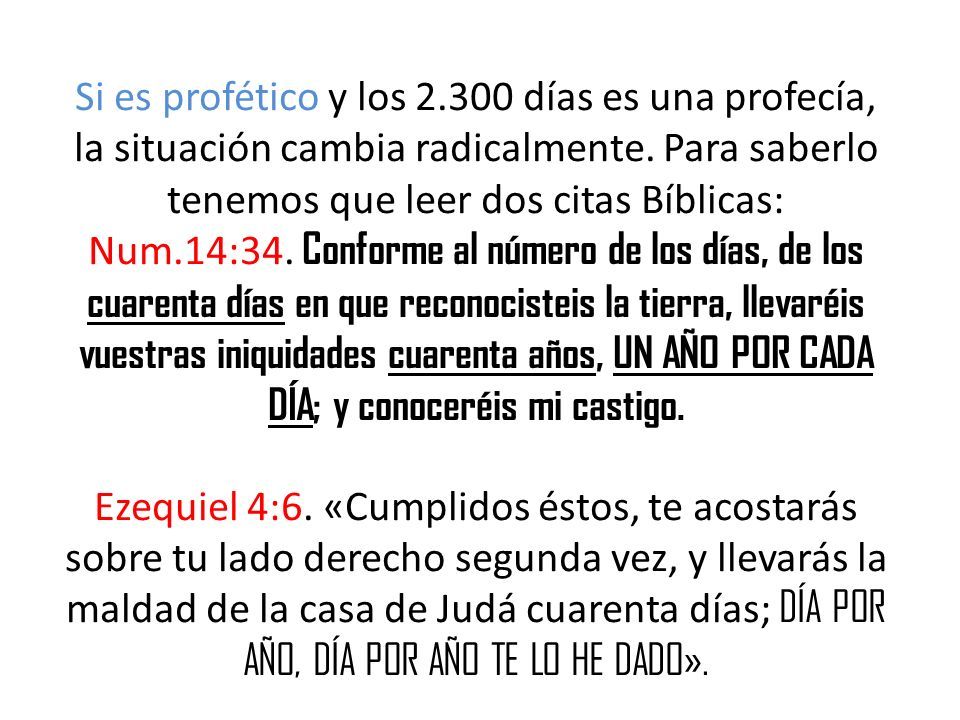 Si es profético y los 2.300 días es una profecía, la situación cambia radicalmente. Para saberlo tenemos que leer dos citas Bíblicas:
Num.14:34. Conforme al número de los días, de los cuarenta días en que reconocisteis la tierra, llevaréis vuestras iniquidades cuarenta años, UN AÑO POR CADA DÍA; y conoceréis mi castigo.

Ezequiel 4:6. «Cumplidos éstos, te acostarás sobre tu lado derecho segunda vez, y llevarás la maldad de la casa de Judá cuarenta días; DÍA POR AÑO, DÍA POR AÑO TE LO HE DADO».